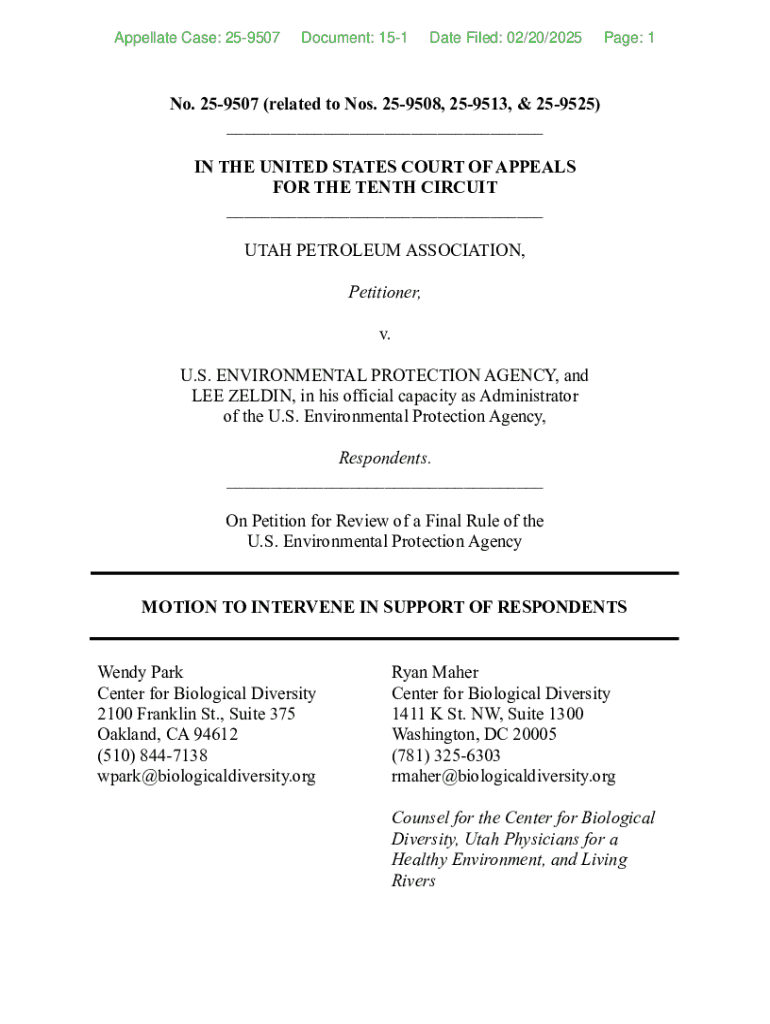 Appellate Case: 25-9507 Document: 15-1 Date Filed: 02/20/2025 Page: 1

No. 25-9507 (related to Nos. 25-9508, 25-9513, & 25-9525)

IN THE UNITED STATES COURT OF APPEALS
FOR THE TENTH CIRCUIT

UTAH PETROLEUM ASSOCIATION,

Petitioner,

v.

U.S. ENVIRONMENTAL PROTECTION AGENCY, and LEE ZELDIN, in his official capacity as Administrator of the U.S. Environmental Protection Agency,

Respondents.

On Petition for Review of a Final Rule of the U.S. Environmental Protection Agency

MOTION TO INTERVENE IN SUPPORT OF RESPONDENTS

Wendy Park
Center for Biological Diversity
2100 Franklin St., Suite 375
Oakland, CA 94612
(510) 844-7138
wpark@biologicaldiversity.org

Ryan Maher
Center for Biological Diversity
1411 K St. NW, Suite 1300
Washington, DC 20005
(781) 325-6303
rmaher@biologicaldiversity.org

Counsel for the Center for Biological Diversity, Utah Physicians for a Healthy Environment, and Living Rivers